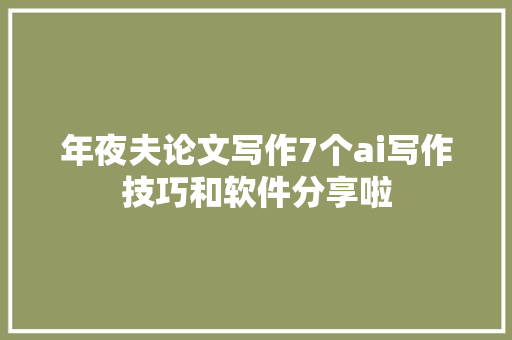 年夜夫论文写作7个ai写作技巧和软件分享啦